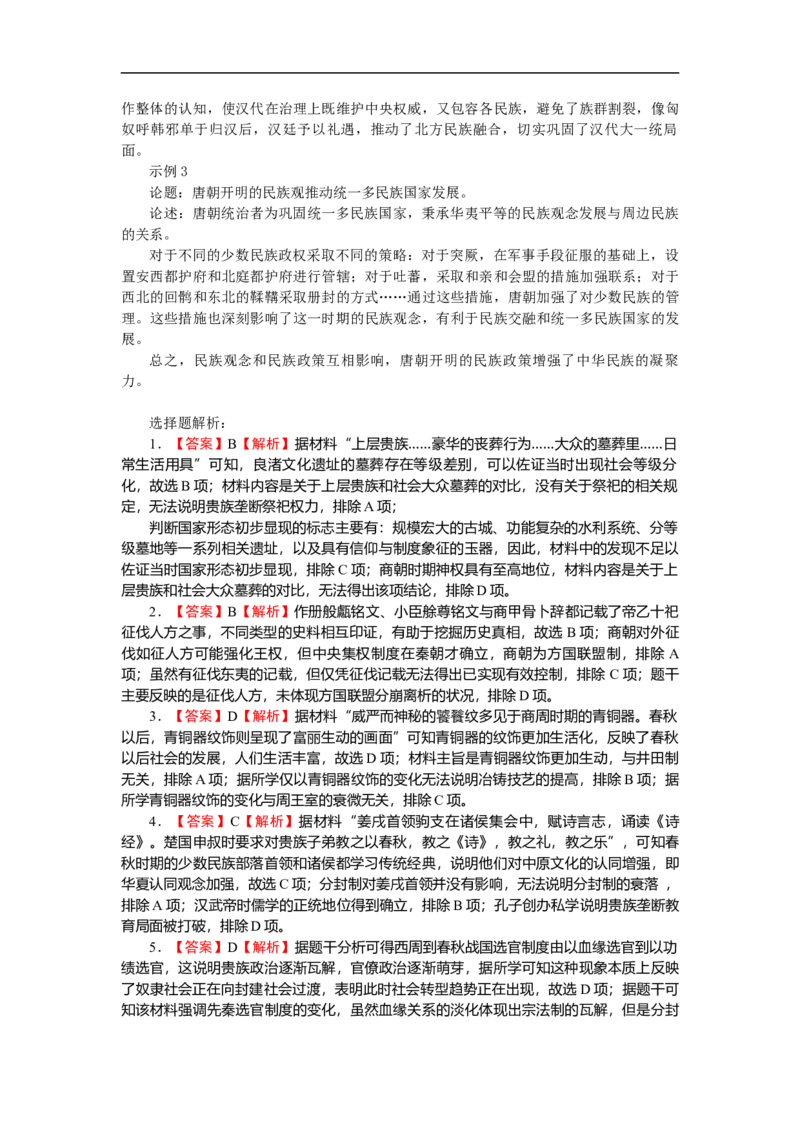 作整体的认知，使汉代在治理上既维护中央权威，又包容各民族，避免了族群割裂，像匈奴呼韩邪单于归汉后，汉廷予以礼遇，推动了北方民族融合，切实巩固了汉代大一统局面。

示例 3

论题：唐朝开明的民族观推动统一多民族国家发展。

论述：唐朝统治者为巩固统一多民族国家，秉承华夷平等的民族观念发展与周边民族的关系。

对于不同的少数民族政权采取不同的策略：对于突厥，在军事手段征服的基础上，设置安西都护府和北庭都护府进行管辖；对于吐蕃，采取和亲和会盟的措施加强联系；对于西北的回鹘和东北的靺鞨采取册封的方式……通过这些措施，唐朝加强了对少数民族的管理。这些措施也深刻影响了这一时期的民族观念，有利于民族交融和统一多民族国家的发展。

总之，民族观念和民族政策互相影响，唐朝开明的民族政策增强了中华民族的凝聚力。

选择题解析：

1．【答案】B【解析】据材料“上层贵族......豪华的丧葬行为......大众的墓葬里......日常生活用具”可知，良渚文化遗址的墓葬存在等级差别，可以佐证当时出现社会等级分化，故选 B 项；材料内容是关于上层贵族和社会大众墓葬的对比，没有关于祭祀的相关规定，无法说明贵族垄断祭祀权力，排除 A 项；

判断国家形态初步显现的标志主要有：规模宏大的古城、功能复杂的水利系统、分等级墓地等一系列相关遗址，以及具有信仰与制度象征的玉器，因此，材料中的发现不足以佐证当时国家形态初步显现，排除 C 项；商朝时期神权具有至高地位，材料内容是关于上层贵族和社会大众墓葬的对比，无法得出该项结论，排除 D 项。

2．【答案】B【解析】作册般甗铭文、小臣艅尊铭文与商甲骨卜辞都记载了帝乙十祀征伐人方之事，不同类型的史料相互印证，有助于挖掘历史真相，故选 B 项；商朝对外征伐如征人方可能强化王权，但中央集权制度在秦朝才确立，商朝为方国联盟制，排除 A 项；虽然有征伐东夷的记载，但仅凭征伐记载无法得出已实现有效控制，排除 C 项；题干主要反映的是征伐人方，未体现方国联盟分崩离析的状况，排除 D 项。

3．【答案】D【解析】据材料“威严而神秘的饕餮纹多见于商周时期的青铜器。春秋以后，青铜器纹饰则呈现了富丽生动的画面”可知青铜器的纹饰更加生活化，反映了春秋以后社会的发展，人们生活丰富，故选 D 项；材料主旨是青铜器纹饰更加生动，与井田制无关，排除 A 项；据所学仅以青铜器纹饰的变化无法说明冶铸技艺的提高，排除 B 项；据所学青铜器纹饰的变化与周王室的衰微无关，排除 C 项。

4．【答案】C【解析】据材料“姜戎首领驹支在诸侯集会中，赋诗言志，诵读《诗经》。楚国申叔时要求对贵族子弟教之以春秋，教之《诗》，教之礼，教之乐”，可知春秋时期的少数民族部落首领和诸侯都学习传统经典，说明他们对中原文化的认同增强，即华夏认同观念加强，故选 C 项；分封制对姜戎首领并没有影响，无法说明分封制的衰落，排除 A 项；汉武帝时儒学的正统地位得到确立，排除 B 项；孔子创办私学说明贵族垄断教育局面被打破，排除 D 项。

5．【答案】D【解析】据题干分析可得西周到春秋战国选官制度由以血缘选官到以功绩选官，这说明贵族政治逐渐瓦解，官僚政治逐渐萌芽，据所学可知这种现象本质上反映了奴隶社会正在向封建社会过渡，表明此时社会转型趋势正在出现，故选 D 项；据题干可知该材料强调先秦选官制度的变化，虽然血缘关系的淡化体现出宗法制的瓦解，但是分封